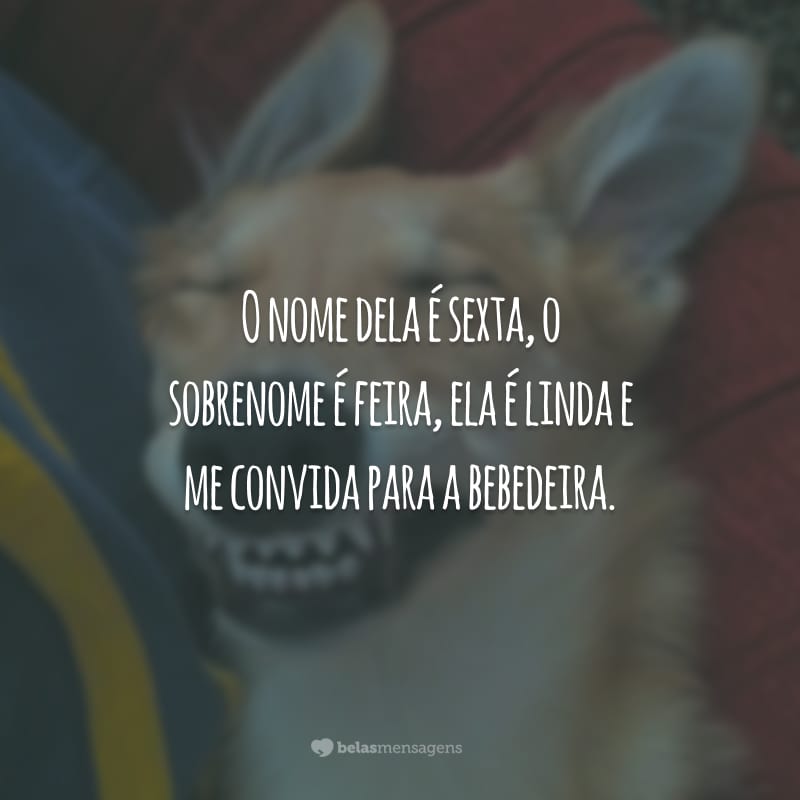 O nome dela é sexta, o sobrenome é feira, ela é linda e me convida para a bebedeira.

belasmensagens